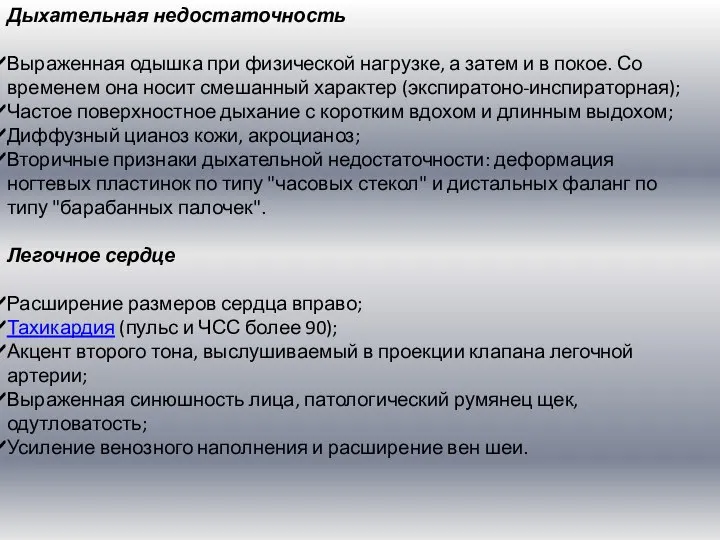 Дыхательная недостаточность

✓Выраженная одышка при физической нагрузке, а затем и в покое. Со временем она носит смешанный характер (экспиратоно-инспираторная);
✓Частое поверхностное дыхание с коротким вдохом и длинным выдохом;
✓Диффузный цианоз кожи, акроцианоз;
✓Вторичные признаки дыхательной недостаточности: деформация ногтевых пластинок по типу "часовых стекол" и дистальных фаланг по типу "барабанных палочек".

Легочное сердце

✓Расширение размеров сердца вправо;
✓Тахикардия (пульс и ЧСС более 90);
✓Акцент второго тона, выслушиваемый в проекции клапана легочной артерии;
✓Выраженная синюшность лица, патологический румянец щек, одутловатость;
✓Усиление венозного наполнения и расширение вен шеи.